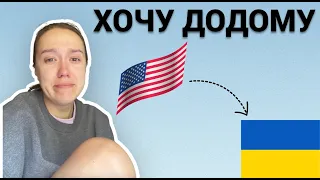 ХОЧУ ДОДОМУ